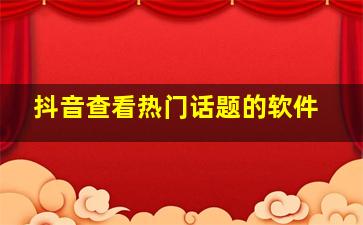 抖音查看热门话题的软件